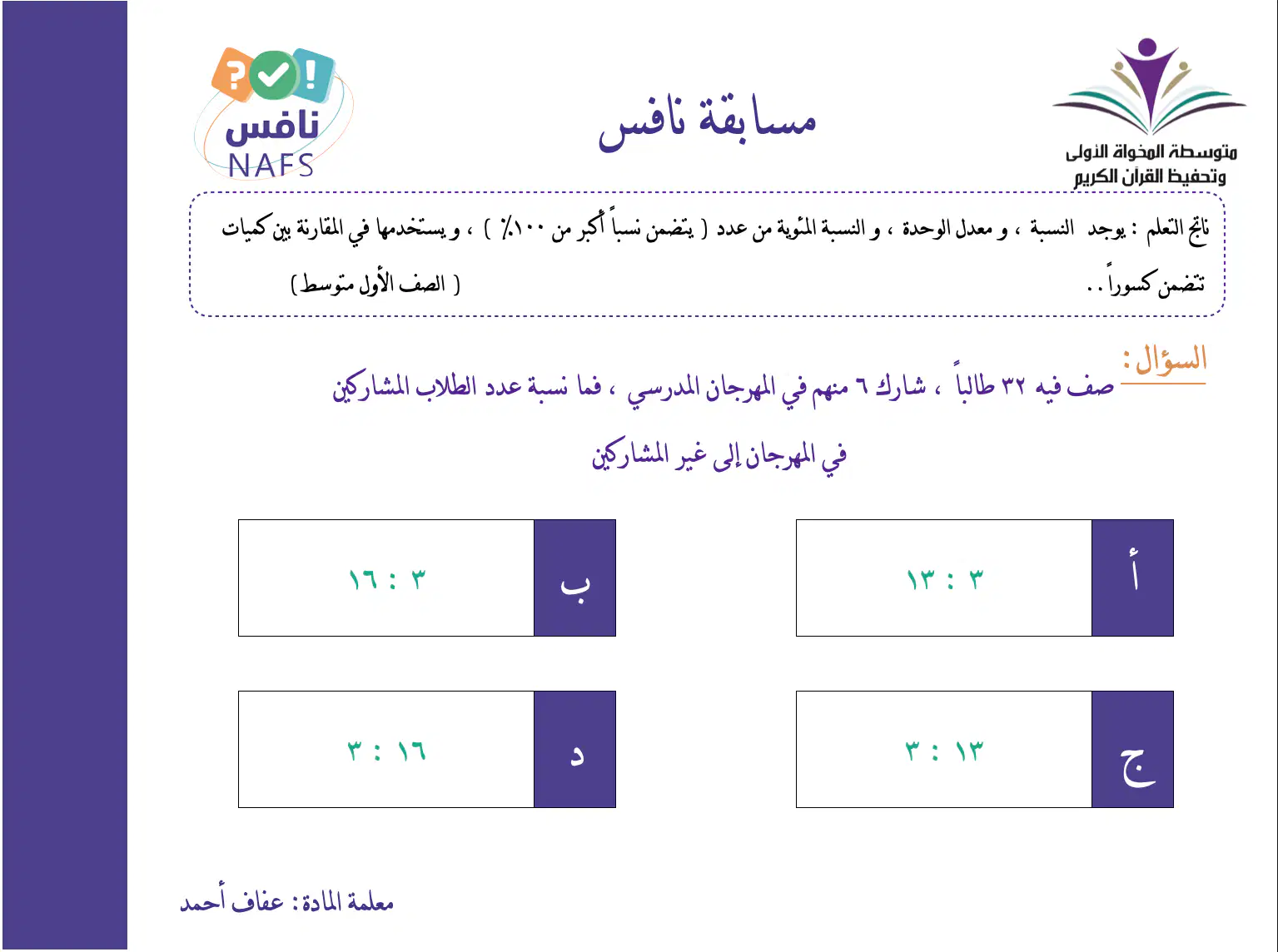 متوسطة المخواة الأولى
وتحفيظ القرآن الكريم

مسابقة نافس

نافس
NAFS

ناتج التعلم : يوجد النسبة ، و معدل الوحدة ، و النسبة المئوية من عدد ( يتضمن نسباً أكبر من ١٠٠٪ ) ، و يستخدمها في المقارنة بين كميات تتضمن كسوراً . . ( الصف الأول متوسط )

السؤال :
صف فيه ٣٢ طالباً ، شارك ٦ منهم في المهرجان المدرسي ، فما نسبة عدد الطلاب المشاركين في المهرجان إلى غير المشاركين

أ ٣ : ١٣
ب ٣ : ١٦
ج ١٣ : ٣
د ١٦ : ٣

معلمة المادة : عفاف أحمد